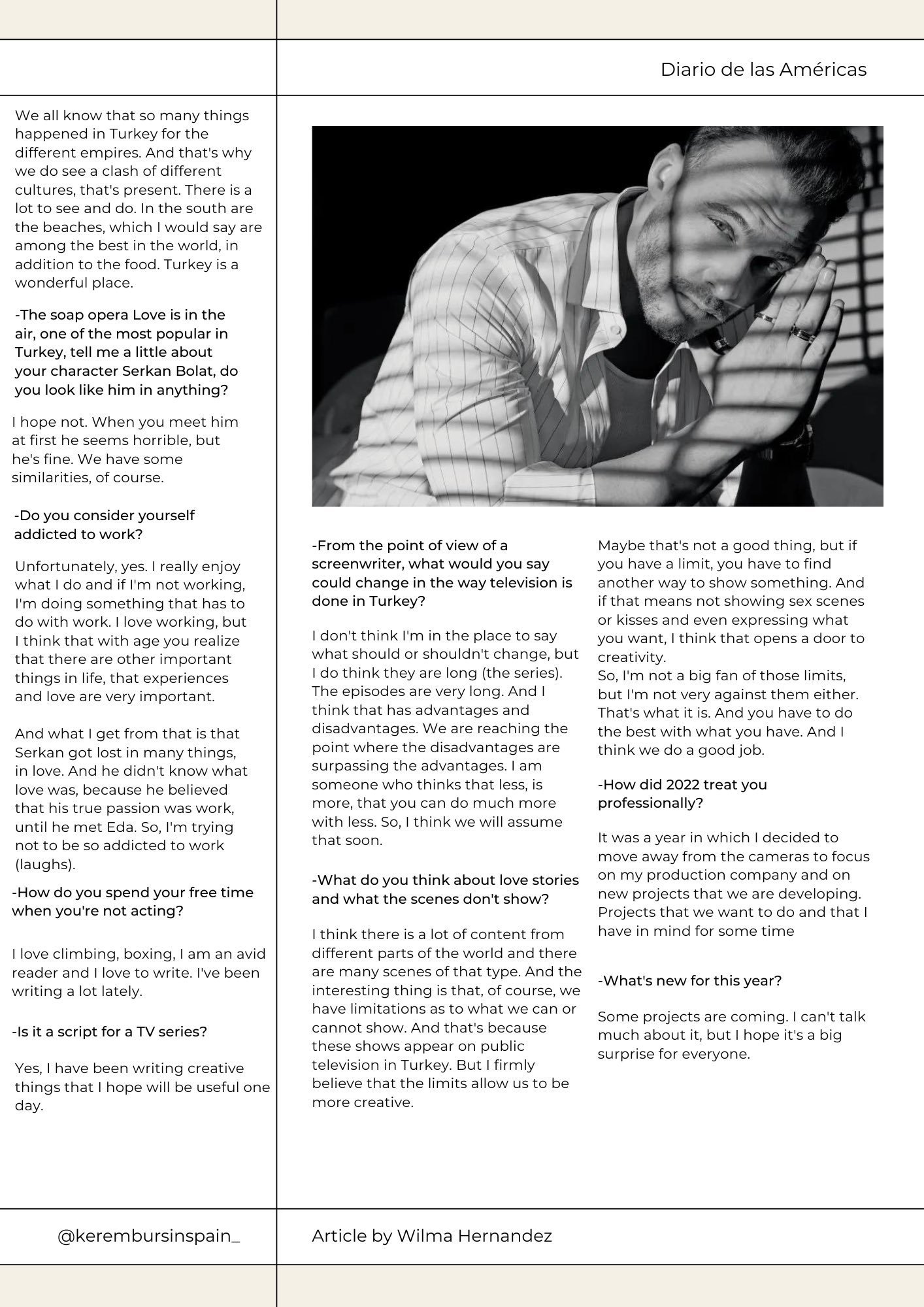 Diario de las Américas

We all know that so many things happened in Turkey for the different empires. And that's why we do see a clash of different cultures, that's present. There is a lot to see and do. In the south are the beaches, which I would say are among the best in the world, in addition to the food. Turkey is a wonderful place.

-The soap opera Love is in the air, one of the most popular in Turkey, tell me a little about your character Serkan Bolat, do you look like him in anything?

I hope not. When you meet him at first he seems horrible, but he's fine. We have some similarities, of course.

-Do you consider yourself addicted to work?

Unfortunately, yes. I really enjoy what I do and if I'm not working, I'm doing something that has to do with work. I love working, but I think that with age you realize that there are other important things in life, that experiences and love are very important.

And what I get from that is that Serkan got lost in many things, in love. And he didn't know what love was, because he believed that his true passion was work, until he met Eda. So, I'm trying not to be so addicted to work (laughs).

-How do you spend your free time when you're not acting?

I love climbing, boxing, I am an avid reader and I love to write. I've been writing a lot lately.

-Is it a script for a TV series?

Yes, I have been writing creative things that I hope will be useful one day.

-From the point of view of a screenwriter, what would you say could change in the way television is done in Turkey?

I don't think I'm in the place to say what should or shouldn't change, but I do think they are long (the series). The episodes are very long. And I think that has advantages and disadvantages. We are reaching the point where the disadvantages are surpassing the advantages. I am someone who thinks that less, is more, that you can do much more with less. So, I think we will assume that soon.

-What do you think about love stories and what the scenes don't show?

I think there is a lot of content from different parts of the world and there are many scenes of that type. And the interesting thing is that, of course, we have limitations as to what we can or cannot show. And that's because these shows appear on public television in Turkey. But I firmly believe that the limits allow us to be more creative.

Maybe that's not a good thing, but if you have a limit, you have to find another way to show something. And if that means not showing sex scenes or kisses and even expressing what you want, I think that opens a door to creativity.
So, I'm not a big fan of those limits, but I'm not very against them either. That's what it is. And you have to do the best with what you have. And I think we do a good job.

-How did 2022 treat you professionally?

It was a year in which I decided to move away from the cameras to focus on my production company and on new projects that we are developing. Projects that we want to do and that I have in mind for some time

-What's new for this year?

Some projects are coming. I can't talk much about it, but I hope it's a big surprise for everyone.

@kerembursinspain_

Article by Wilma Hernandez